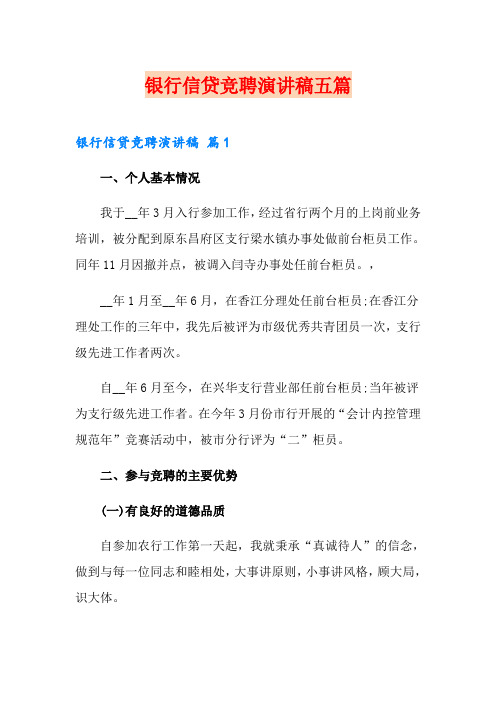 银行信贷竞聘演讲稿五篇

银行信贷竞聘演讲稿 篇1

一、个人基本情况

我于__年3月入行参加工作，经过省行两个月的上岗前业务培训，被分配到原东昌府区支行梁水镇办事处做前台柜员工作。同年11月因撤并点，被调入闫寺办事处任前台柜员。，

__年1月至__年6月，在香江分理处任前台柜员;在香江分理处工作的三年中，我先后被评为市级优秀共青团员一次，支行级先进工作者两次。

自__年6月至今，在兴华支行营业部任前台柜员;当年被评为支行级先进工作者。在今年3月份市行开展的“会计内控管理规范年”竞赛活动中，被市分行评为“二”柜员。

二、参与竞聘的主要优势

(一)有良好的道德品质

自参加农行工作第一天起，我就秉承“真诚待人”的信念，做到与每一位同志和睦相处，大事讲原则，小事讲风格，顾大局，识大体。